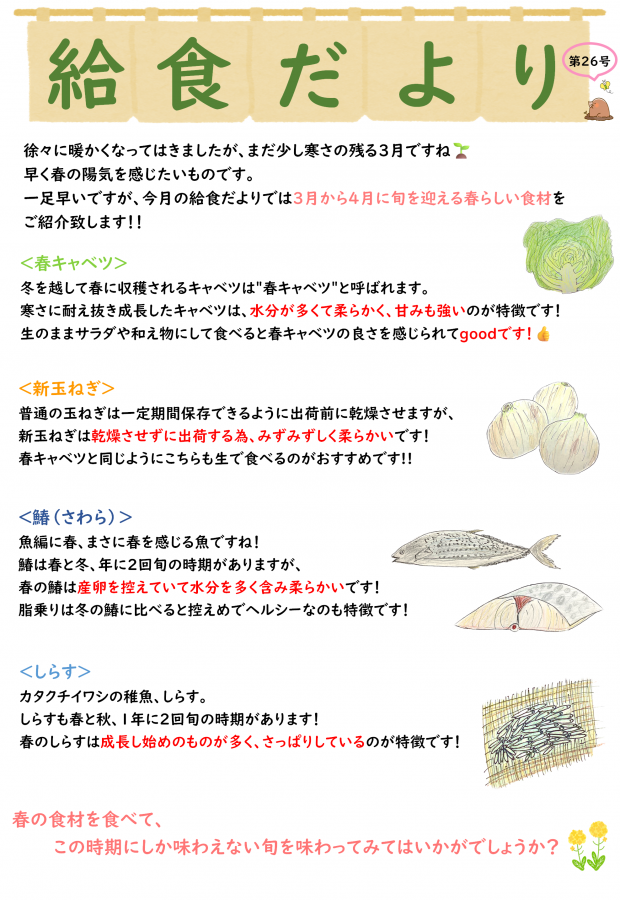 給食だより

第26号

徐々に暖かくなってはきましたが、まだ少し寒さの残る3月ですね
早く春の陽気を感じたいものです。
一足早いですが、今月の給食だよりでは3月から4月に旬を迎える春らしい食材をご紹介致します!!

<春キャベツ>
冬を越して春に収穫されるキャベツは"春キャベツ"と呼ばれます。
寒さに耐え抜き成長したキャベツは、水分が多くて柔らかく、甘みも強いのが特徴です!
生のままサラダや和え物にして食べると春キャベツの良さを感じられてgoodです!

<新玉ねぎ>
普通の玉ねぎは一定期間保存できるように出荷前に乾燥させますが、
新玉ねぎは乾燥させずに出荷する為、みずみずしく柔らかいです!
春キャベツと同じようにこちらも生で食べるのがおすすめです!!

<鰆(さわら)>
魚編に春、まさに春を感じる魚ですね!
鰆は春と冬、年に2回旬の時期がありますが、
春の鰆は産卵を控えていて水分を多く含み柔らかいです!
脂乗りは冬の鰆に比べると控えめでヘルシーなのも特徴です!

<しらす>
カタクチイワシの稚魚、しらす。
しらすも春と秋、1年に2回旬の時期があります!
春のしらすは成長し始めのものが多く、さっぱりしているのが特徴です!

春の食材を食べて、
この時期にしか味わえない旬を味わってみてはいかがでしょうか?